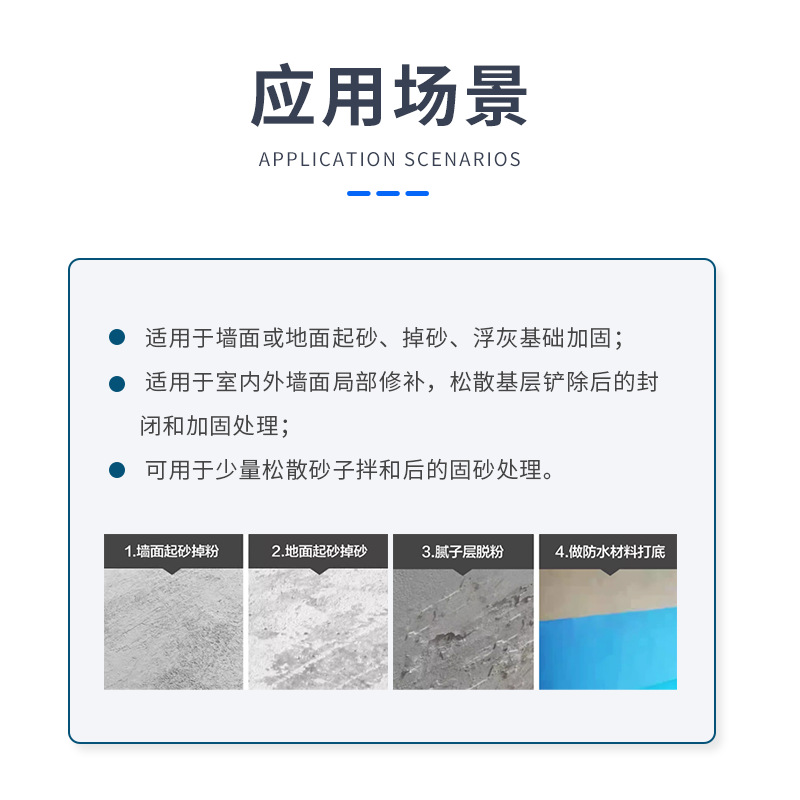 应用场景

APPLICATION SCENARIOS

• 适用于墙面或地面起砂、掉砂、浮灰基础加固；

• 适用于室内外墙面局部修补，松散基层铲除后的封闭和加固处理；

• 可用于少量松散砂子拌和后的固砂处理。

1.墙面起砂掉粉

2.地面起砂掉砂

3.腻子层脱粉

4.做防水材料打底